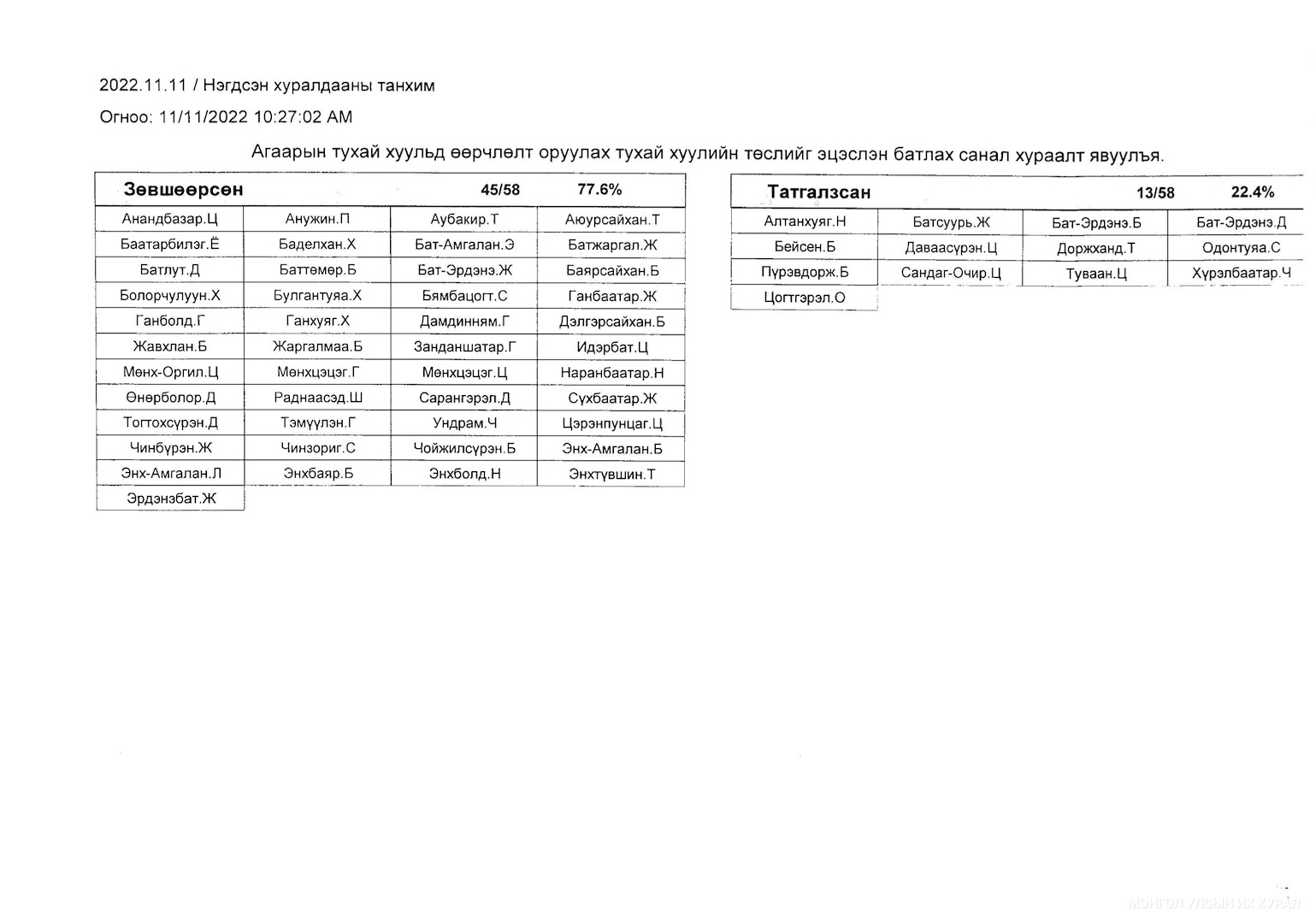 2022.11.11 / Нэгдсэн хуралдааны танхим

Огноо: 11/11/2022 10:27:02 AM

Агаарын тухай хуульд өөрчлөлт оруулах тухай хуулийн төслийг эцэслэн батлах санал хураалт явуулъя.

| Зөвшөөрсөн | | 45/58 | 77.6% |
|---|---|---|---|
| Анандбазар.Ц | Анужин.П | Аубакир.Т | Аюурсайхан.Т |
| Баатарбилэг.Ё | Баделхан.Х | Бат-Амгалан.Э | Батжаргал.Ж |
| Батлут.Д | Баттөмөр.Б | Бат-Эрдэнэ.Ж | Баярсайхан.Б |
| Болорчулуун.Х | Булгантуяа.Х | Бямбацогт.С | Ганбаатар.Ж |
| Ганболд.Г | Ганхуяг.Х | Дамдинням.Г | Дэлгэрсайхан.Б |
| Жавхлан.Б | Жаргалмаа.Б | Занданшатар.Г | Идэрбат.Ц |
| Мөнх-Оргил.Ц | Мөнхцэцэг.Г | Мөнхцэцэг.Ц | Наранбаатар.Н |
| Өнөрболор.Д | Раднаасэд.Ш | Сарангэрэл.Д | Сүхбаатар.Ж |
| Тогтохсүрэн.Д | Тэмүүлэн.Г | Ундрам.Ч | Цэрэнпунцаг.Ц |
| Чинбүрэн.Ж | Чинзориг.С | Чойжилсүрэн.Б | Энх-Амгалан.Б |
| Энх-Амгалан.Л | Энхбаяр.Б | Энхболд.Н | Энхтүвшин.Т |
| Эрдэнэбат.Ж | | | |

| Татгалзсан | | 13/58 | 22.4% |
|---|---|---|---|
| Алтанхуяг.Н | Батсуурь.Ж | Бат-Эрдэнэ.Б | Бат-Эрдэнэ.Д |
| Бейсен.Б | Даваасүрэн.Ц | Доржханд.Т | Одонтуяа.С |
| Пүрэвдорж.Б | Сандаг-Очир.Ц | Туваан.Ц | Хүрэлбаатар.Ч |
| Цогтгэрэл.О | | | |

МОНГОЛ УЛСЫН ИХ ХУРАЛ